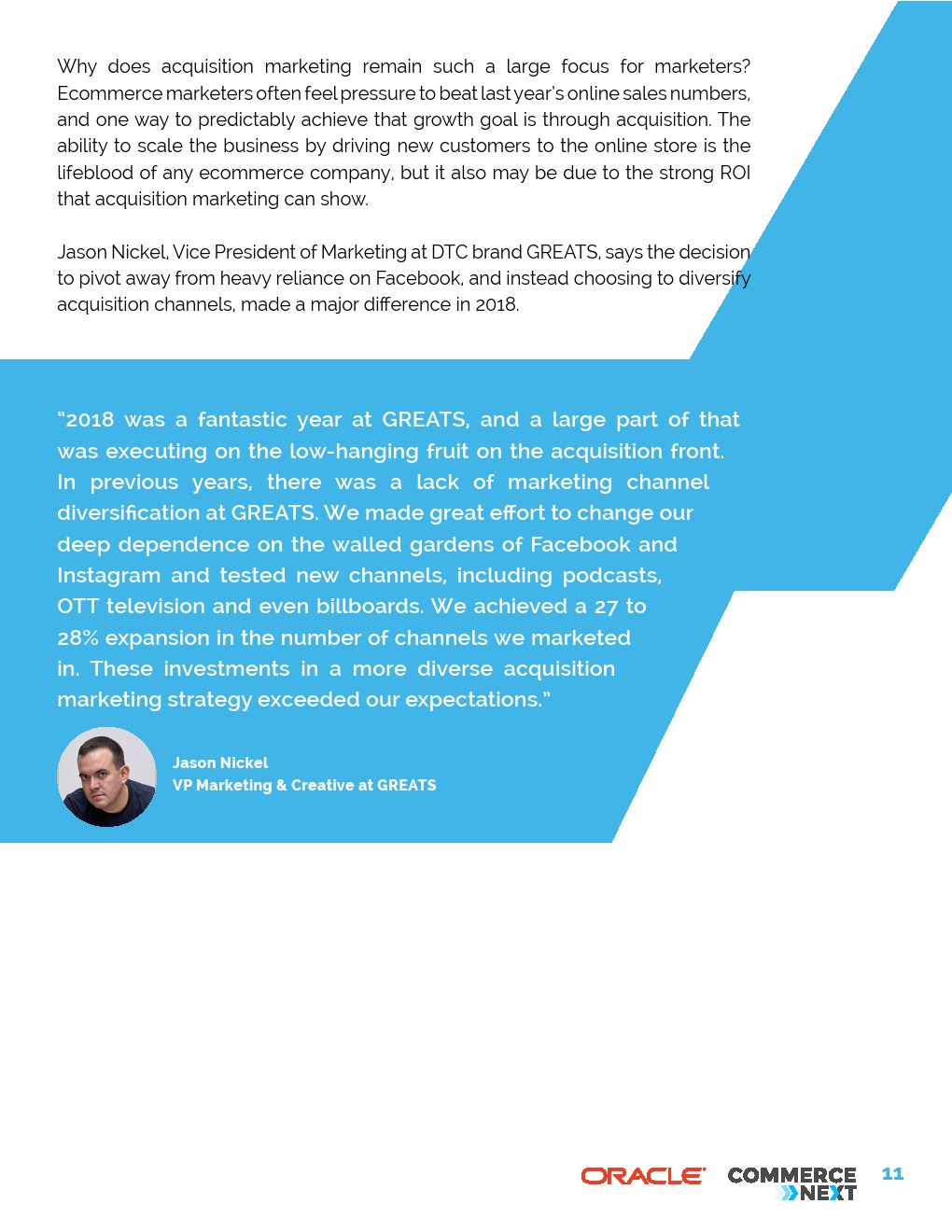 Why does acquisition marketing remain such a large focus for marketers? Ecommerce marketers often feel pressure to beat last year's online sales numbers, and one way to predictably achieve that growth goal is through acquisition. The ability to scale the business by driving new customers to the online store is the lifeblood of any ecommerce company, but it also may be due to the strong ROI that acquisition marketing can show.

Jason Nickel, Vice President of Marketing at DTC brand GREATS, says the decision to pivot away from heavy reliance on Facebook, and instead choosing to diversify acquisition channels, made a major difference in 2018.

"2018 was a fantastic year at GREATS, and a large part of that was executing on the low-hanging fruit on the acquisition front. In previous years, there was a lack of marketing channel diversification at GREATS. We made great effort to change our deep dependence on the walled gardens of Facebook and Instagram and tested new channels, including podcasts, OTT television and even billboards. We achieved a 27 to 28% expansion in the number of channels we marketed in. These investments in a more diverse acquisition marketing strategy exceeded our expectations."

Jason Nickel
VP Marketing & Creative at GREATS

ORACLE COMMERCE NEXT 11